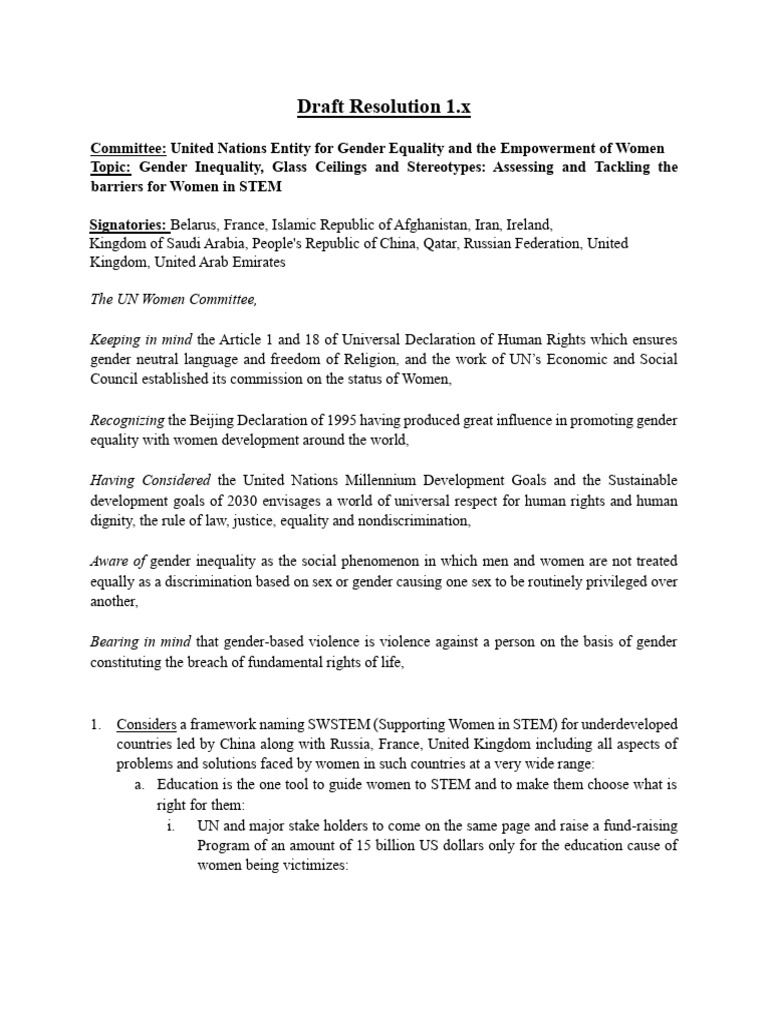 Draft Resolution 1.x

Committee: United Nations Entity for Gender Equality and the Empowerment of Women
Topic: Gender Inequality, Glass Ceilings and Stereotypes: Assessing and Tackling the barriers for Women in STEM

Signatories: Belarus, France, Islamic Republic of Afghanistan, Iran, Ireland, Kingdom of Saudi Arabia, People's Republic of China, Qatar, Russian Federation, United Kingdom, United Arab Emirates

The UN Women Committee,

Keeping in mind the Article 1 and 18 of Universal Declaration of Human Rights which ensures gender neutral language and freedom of Religion, and the work of UN's Economic and Social Council established its commission on the status of Women,

Recognizing the Beijing Declaration of 1995 having produced great influence in promoting gender equality with women development around the world,

Having Considered the United Nations Millennium Development Goals and the Sustainable development goals of 2030 envisages a world of universal respect for human rights and human dignity, the rule of law, justice, equality and nondiscrimination,

Aware of gender inequality as the social phenomenon in which men and women are not treated equally as a discrimination based on sex or gender causing one sex to be routinely privileged over another,

Bearing in mind that gender-based violence is violence against a person on the basis of gender constituting the breach of fundamental rights of life,

1. Considers a framework naming SWSTEM (Supporting Women in STEM) for underdeveloped countries led by China along with Russia, France, United Kingdom including all aspects of problems and solutions faced by women in such countries at a very wide range:
a. Education is the one tool to guide women to STEM and to make them choose what is right for them:
i. UN and major stake holders to come on the same page and raise a fund-raising Program of an amount of 15 billion US dollars only for the education cause of women being victimizes: